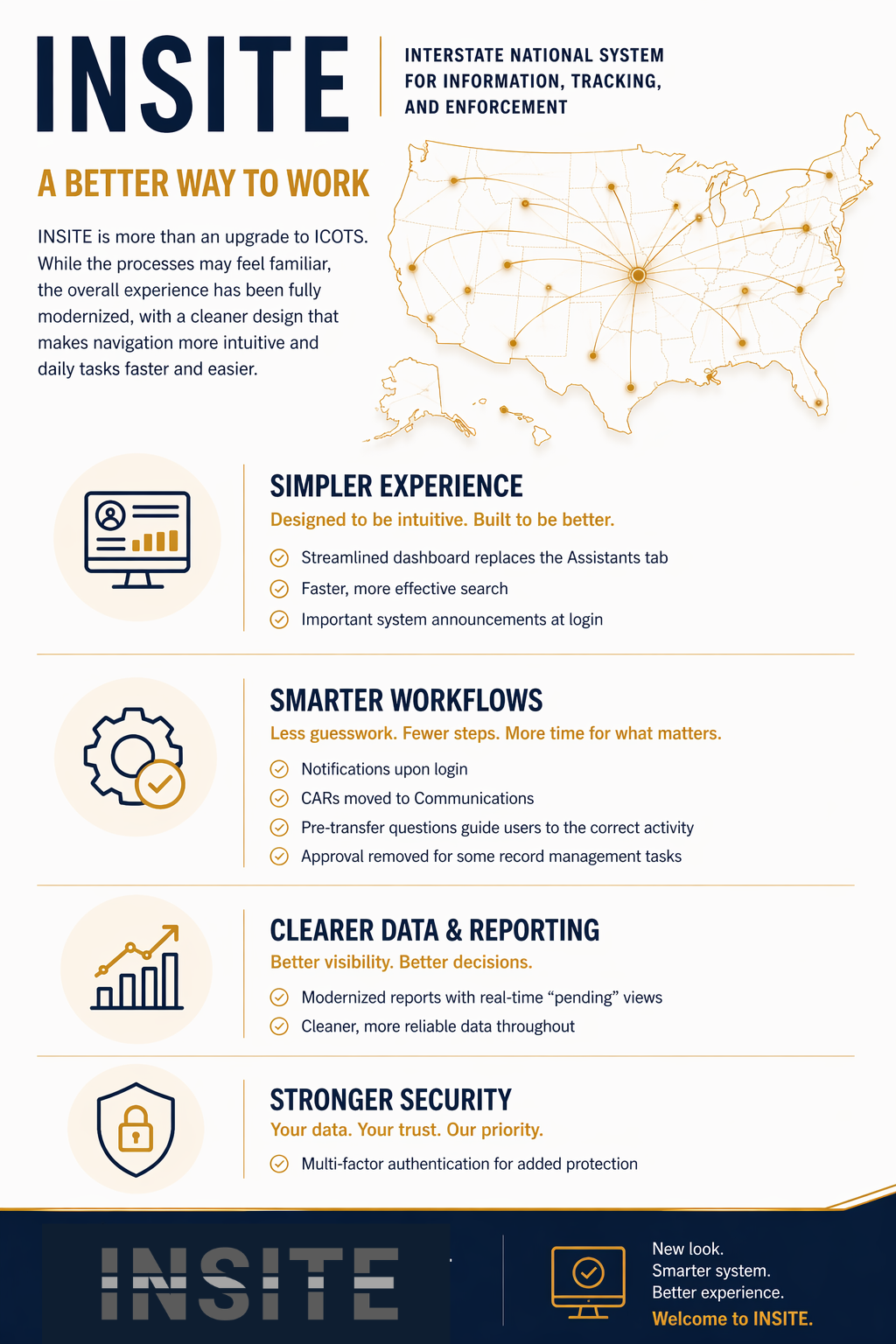 INSITE

INTERSTATE NATIONAL SYSTEM FOR INFORMATION, TRACKING, AND ENFORCEMENT

A BETTER WAY TO WORK

INSITE is more than an upgrade to ICOTS. While the processes may feel familiar, the overall experience has been fully modernized, with a cleaner design that makes navigation more intuitive and daily tasks faster and easier.

SIMPLER EXPERIENCE

Designed to be intuitive. Built to be better.

Streamlined dashboard replaces the Assistants tab

Faster, more effective search

Important system announcements at login

SMARTER WORKFLOWS

Less guesswork. Fewer steps. More time for what matters.

Notifications upon login

CARs moved to Communications

Pre-transfer questions guide users to the correct activity

Approval removed for some record management tasks

CLEARER DATA & REPORTING

Better visibility. Better decisions.

Modernized reports with real-time “pending” views

Cleaner, more reliable data throughout

STRONGER SECURITY

Your data. Your trust. Our priority.

Multi-factor authentication for added protection

INSITE

New look.
Smarter system.
Better experience.
Welcome to INSITE.